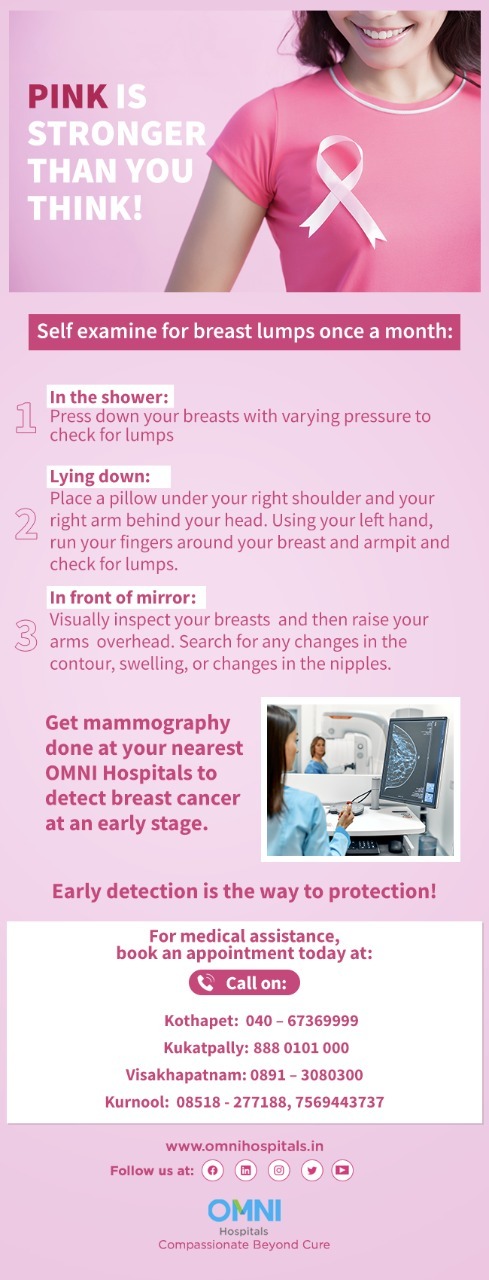 PINK IS STRONGER THAN YOU THINK!

Self examine for breast lumps once a month:

1 In the shower:
Press down your breasts with varying pressure to check for lumps

2 Lying down:
Place a pillow under your right shoulder and your right arm behind your head. Using your left hand, run your fingers around your breast and armpit and check for lumps.

3 In front of mirror:
Visually inspect your breasts and then raise your arms overhead. Search for any changes in the contour, swelling, or changes in the nipples.

Get mammography done at your nearest OMNI Hospitals to detect breast cancer at an early stage.

Early detection is the way to protection!

For medical assistance, book an appointment today at:

Call on:

Kothapet: 040 – 67369999
Kukatpally: 888 0101 000
Visakhapatnam: 0891 – 3080300
Kurnool: 08518 - 277188, 7569443737

www.omnihospitals.in
Follow us at:

OMNI
Hospitals
Compassionate Beyond Cure